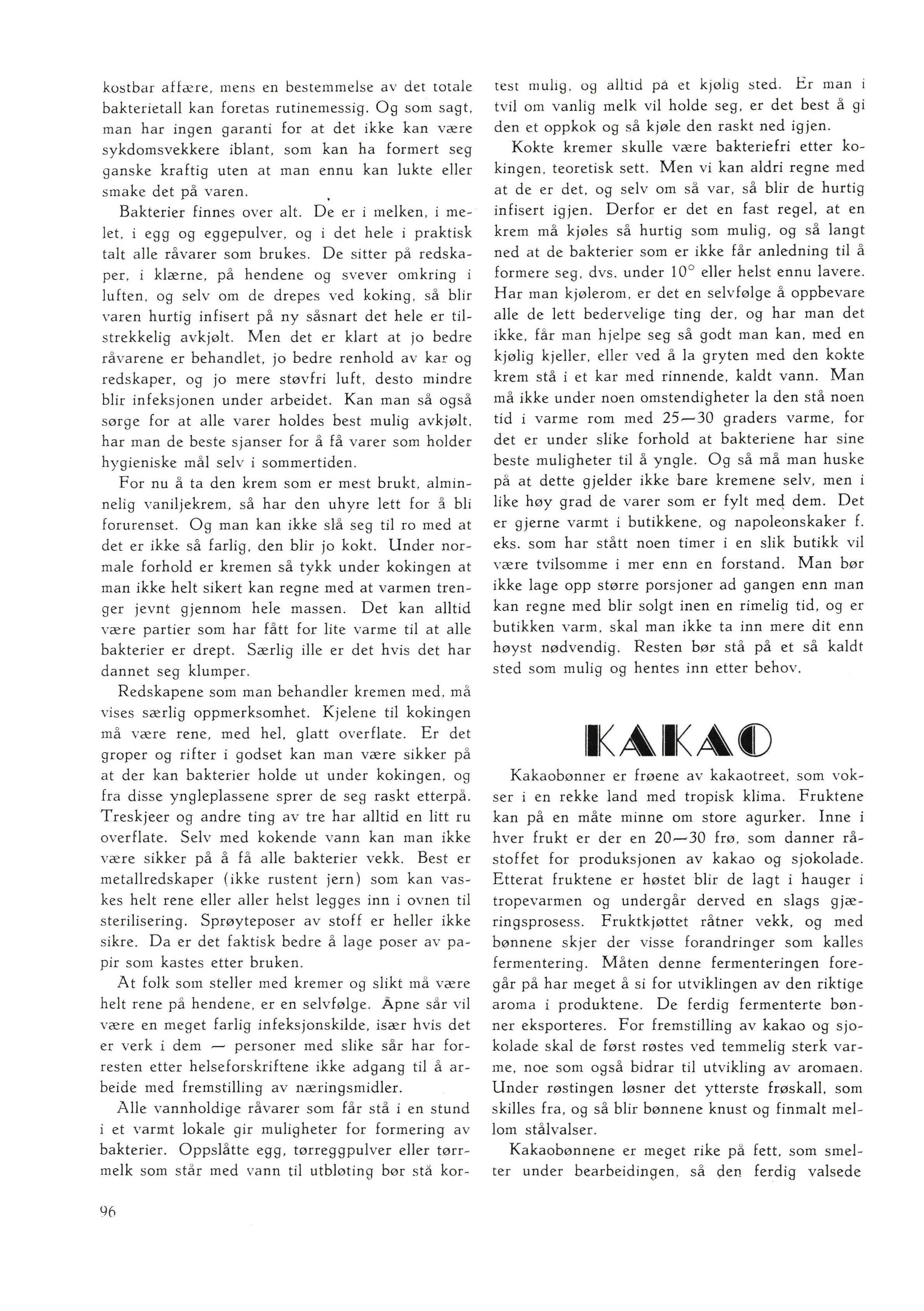 kostbar affære, mens en bestemmelse av det totale bakterietall kan foretas rutinemessig. Og som sagt, man har ingen garanti for at det ikke kan være sykdomsvekkere iblant, som kan ha formert seg ganske kraftig uten at man ennu kan lukte eller smake det på varen.

Bakterier finnes over alt. De er i melken, i melet, i egg og eggepulver, og i det hele i praktisk talt alle råvarer som brukes. De sitter på redskaper, i klærne, på hendene og svever omkring i luften, og selv om de drepes ved koking, så blir varen hurtig infisert på ny såsnart det hele er tilstrekkelig avkjølt. Men det er klart at jo bedre råvarene er behandlet, jo bedre renhold av kar og redskaper, og jo mere støvfri luft, desto mindre blir infeksjonen under arbeidet. Kan man så også sørge for at alle varer holdes best mulig avkjølt, har man de beste sjanser for å få varer som holder hygieniske mål selv i sommertiden.

For nu å ta den krem som er mest brukt, alminnelig vaniljekrem, så har den uhyre lett for å bli forurenset. Og man kan ikke slå seg til ro med at det er ikke så farlig, den blir jo kokt. Under normale forhold er kremen så tykk under kokingen at man ikke helt sikert kan regne med at varmen trenger jevnt gjennom hele massen. Det kan alltid være partier som har fått for lite varme til at alle bakterier er drept. Særlig ille er det hvis det har dannet seg klumper.

Redskapene som man behandler kremen med, må vises særlig oppmerksomhet. Kjelene til kokingen må være rene, med hel, glatt overflate. Er det groper og rifter i godset kan man være sikker på at der kan bakterier holde ut under kokingen, og fra disse yngleplassene sprer de seg raskt etterpå. Treskjeer og andre ting av tre har alltid en litt ru overflate. Selv med kokende vann kan man ikke være sikker på å få alle bakterier vekk. Best er metallredskaper (ikke rustent jern) som kan vaskes helt rene eller aller helst legges inn i ovnen til sterilisering. Sprøyteposer av stoff er heller ikke sikre. Da er det faktisk bedre å lage poser av papir som kastes etter bruken.

At folk som steller med kremer og slikt må være helt rene på hendene, er en selvfølge. Åpne sår vil være en meget farlig infeksjonskilde, især hvis det er verk i dem — personer med slike sår har forresten etter helseforskriftene ikke adgang til å arbeide med fremstilling av næringsmidler.

Alle vannholdige råvarer som får stå i en stund i et varmt lokale gir muligheter for formering av bakterier. Oppslåtte egg, tørreggpulver eller tørrmelk som står med vann til utbløting bør stå kortest mulig, og alltid på et kjølig sted. Er man i tvil om vanlig melk vil holde seg, er det best å gi den et oppkok og så kjøle den raskt ned igjen.

Kokte kremer skulle være bakteriefri etter kokingen, teoretisk sett. Men vi kan aldri regne med at de er det, og selv om så var, så blir de hurtig infisert igjen. Derfor er det en fast regel, at en krem må kjøles så hurtig som mulig, og så langt ned at de bakterier som er ikke får anledning til å formere seg, dvs. under $10^\circ$ eller helst ennu lavere. Har man kjølerom, er det en selvfølge å oppbevare alle de lett bedervelige ting der, og har man det ikke, får man hjelpe seg så godt man kan, med en kjølig kjeller, eller ved å la gryten med den kokte krem stå i et kar med rinnende, kaldt vann. Man må ikke under noen omstendigheter la den stå noen tid i varme rom med 25—30 graders varme, for det er under slike forhold at bakteriene har sine beste muligheter til å yngle. Og så må man huske på at dette gjelder ikke bare kremene selv, men i like høy grad de varer som er fylt med dem. Det er gjerne varmt i butikkene, og napoleonskaker f. eks. som har stått noen timer i en slik butikk vil være tvilsomme i mer enn en forstand. Man bør ikke lage opp større porsjoner ad gangen enn man kan regne med blir solgt inen en rimelig tid, og er butikken varm, skal man ikke ta inn mere dit enn høyst nødvendig. Resten bør stå på et så kaldt sted som mulig og hentes inn etter behov.

KAKAO

Kakaobønner er frøene av kakaotreet, som vokser i en rekke land med tropisk klima. Fruktene kan på en måte minne om store agurker. Inne i hver frukt er der en 20—30 frø, som danner råstoffet for produksjonen av kakao og sjokolade. Etterat fruktene er høstet blir de lagt i hauger i tropevarmen og undergår derved en slags gjæringsprosess. Fruktkjøttet råtner vekk, og med bønnene skjer der visse forandringer som kalles fermentering. Måten denne fermenteringen foregår på har meget å si for utviklingen av den riktige aroma i produktene. De ferdig fermenterte bønner eksporteres. For fremstilling av kakao og sjokolade skal de først røstes ved temmelig sterk varme, noe som også bidrar til utvikling av aromaen. Under røstingen løsner det ytterste frøskall, som skilles fra, og så blir bønnene knust og finmalt mellom stålvalser.

Kakaobønnene er meget rike på fett, som smelter under bearbeidingen, så den ferdig valsede

96